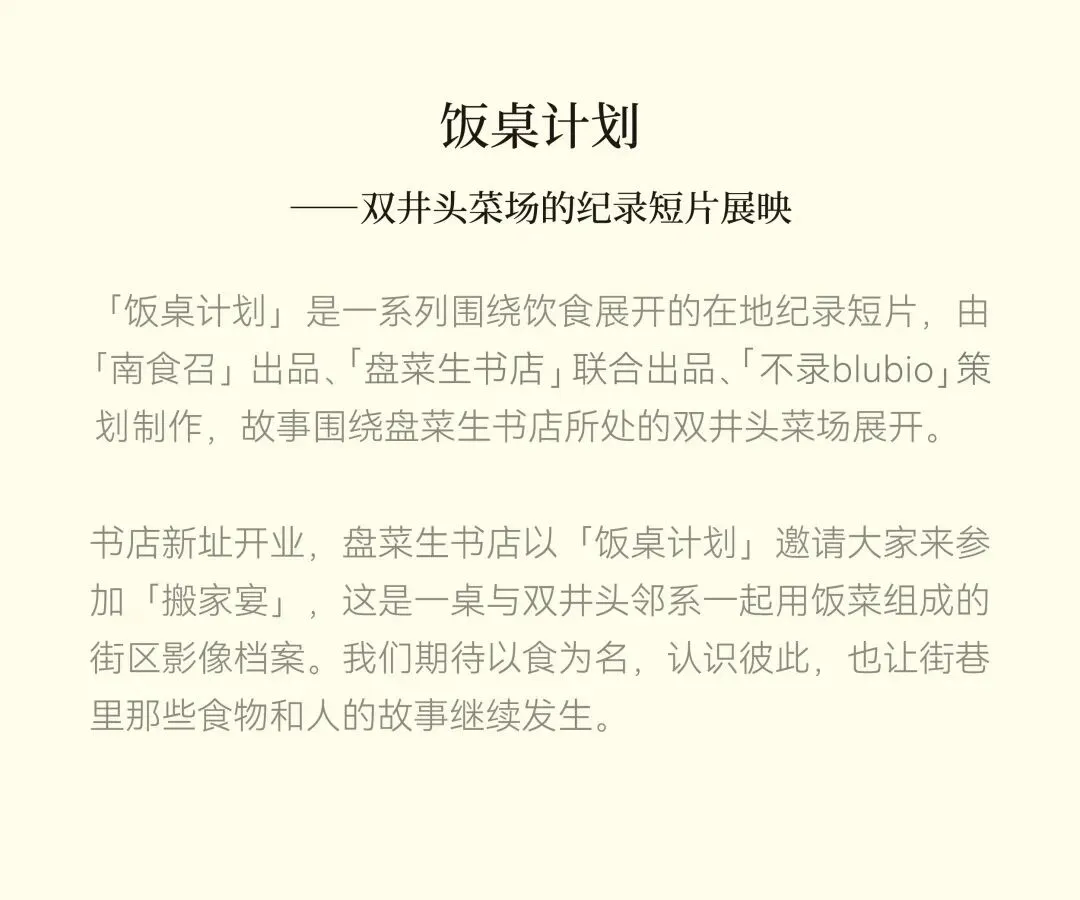 饭桌计划

——双井头菜场的纪录短片展映

「饭桌计划」是一系列围绕饮食展开的在地纪录短片，由「南食召」出品、「盘菜生书店」联合出品、「不录blubio」策划制作，故事围绕盘菜生书店所处的双井头菜场展开。

书店新址开业，盘菜生书店以「饭桌计划」邀请大家来参加「搬家宴」，这是一桌与双井头邻系一起用饭菜组成的街区影像档案。我们期待以食为名，认识彼此，也让街巷里那些食物和人的故事继续发生。